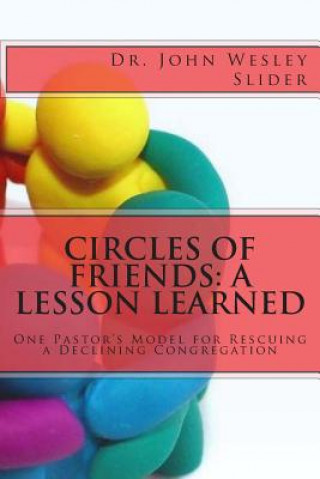 Dr. John Wesley Slider

CIRCLES OF FRIENDS: A LESSON LEARNED

One Pastor's Model for Rescuing a Declining Congregation